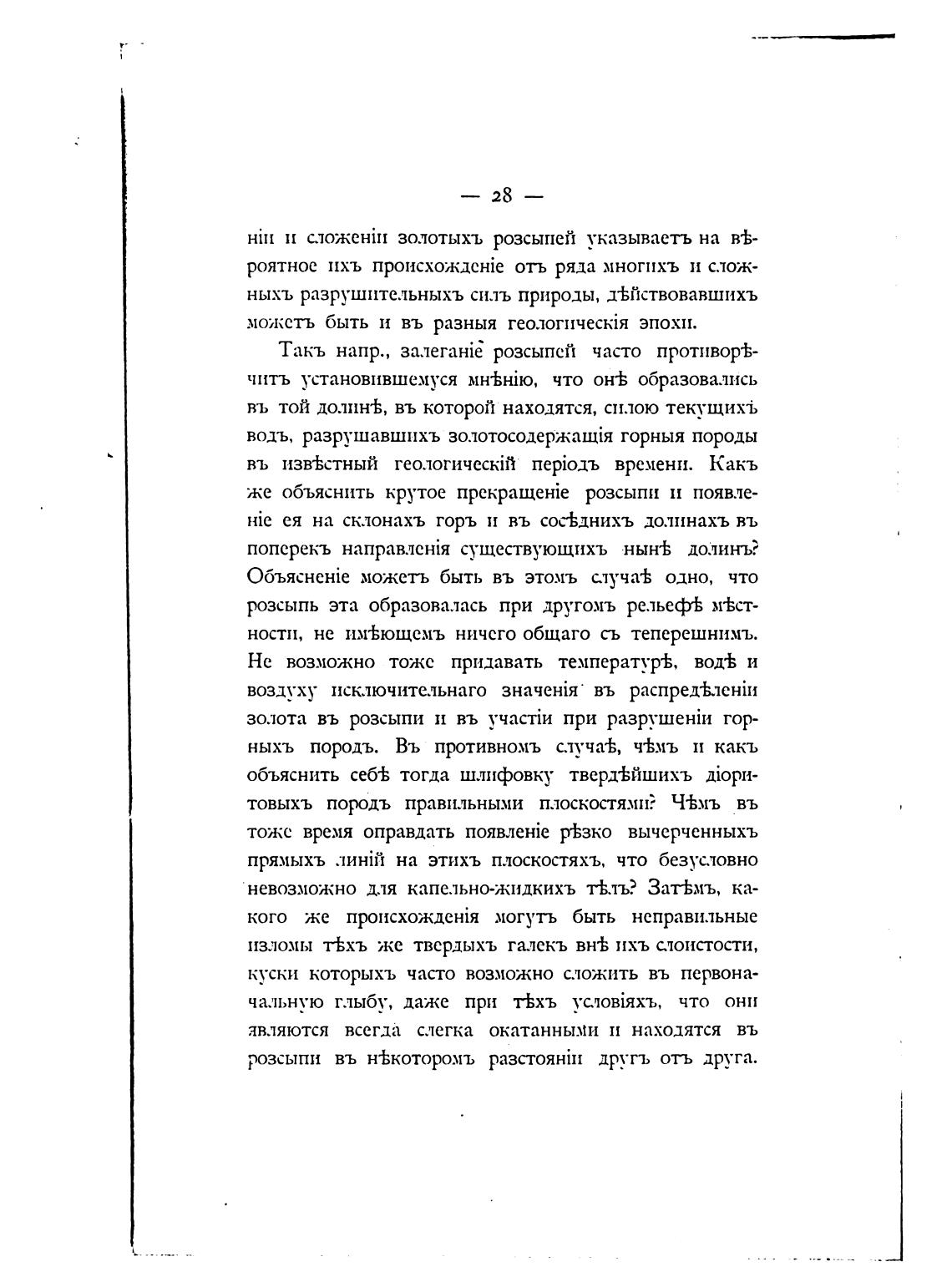 — 28 —

ніи и сложеніи золотыхъ розсыпей указываетъ на вѣроятное ихъ происхожденіе отъ ряда многихъ и сложныхъ разрушительныхъ силъ природы, дѣйствовавшихъ можетъ быть и въ разныя геологическія эпохи.

Такъ напр., залеганіе розсыпей часто противорѣчитъ установившемуся мнѣнію, что онѣ образовались въ той долинѣ, въ которой находятся, силою текущихъ водъ, разрушавшихъ золотосодержащія горныя породы въ извѣстный геологическій періодъ времени. Какъ же объяснить крутое прекращеніе розсыпи и появленіе ея на склонахъ горъ и въ сосѣднихъ долинахъ въ поперекъ направленія существующихъ нынѣ долинъ? Объясненіе можетъ быть въ этомъ случаѣ одно, что розсыпь эта образовалась при другомъ рельефѣ мѣстности, не имѣющемъ ничего общаго съ теперешнимъ. Не возможно тоже придавать температурѣ, водѣ и воздуху исключительнаго значенія въ распредѣленіи золота въ розсыпи и въ участіи при разрушеніи горныхъ породъ. Въ противномъ случаѣ, чѣмъ и какъ объяснить себѣ тогда шлифовку твердѣйшихъ діоритовыхъ породъ правильными плоскостями? Чѣмъ въ тоже время оправдать появленіе рѣзко вычерченныхъ прямыхъ линій на этихъ плоскостяхъ, что безусловно невозможно для капельно-жидкихъ тѣлъ? Затѣмъ, какого же происхожденія могутъ быть неправильные изломы тѣхъ же твердыхъ галекъ внѣ ихъ слоистости, куски которыхъ часто возможно сложить въ первоначальную глыбу, даже при тѣхъ условіяхъ, что они являются всегда слегка окатанными и находятся въ розсыпи въ нѣкоторомъ разстояніи другъ отъ друга.